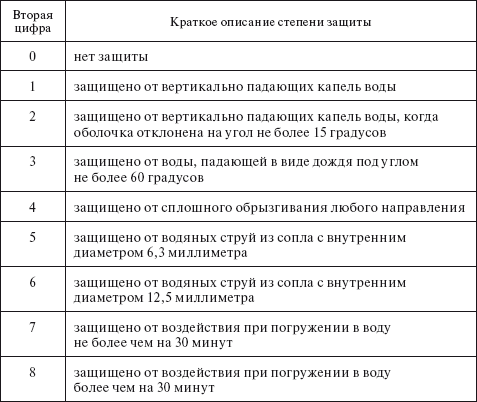 | Вторая цифра | Краткое описание степени защиты |
|---|---|
| 0 | нет защиты |
| 1 | защищено от вертикально падающих капель воды |
| 2 | защищено от вертикально падающих капель воды, когда оболочка отклонена на угол не более 15 градусов |
| 3 | защищено от воды, падающей в виде дождя под углом не более 60 градусов |
| 4 | защищено от сплошного обрызгивания любого направления |
| 5 | защищено от водяных струй из сопла с внутренним диаметром 6,3 миллиметра |
| 6 | защищено от водяных струй из сопла с внутренним диаметром 12,5 миллиметра |
| 7 | защищено от воздействия при погружении в воду не более чем на 30 минут |
| 8 | защищено от воздействия при погружении в воду более чем на 30 минут |